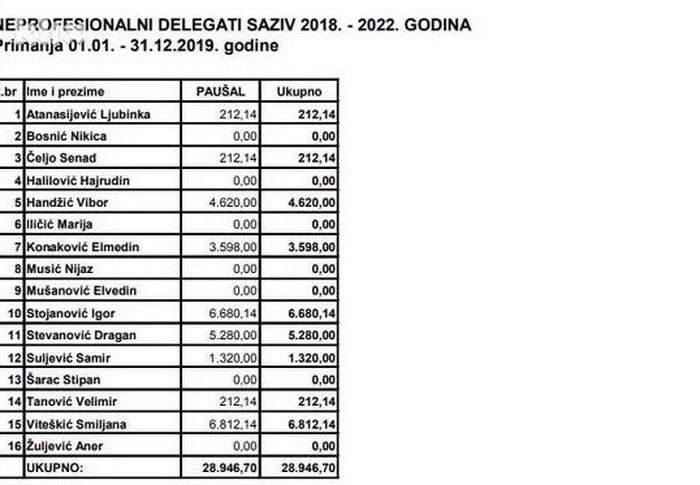 NEPROFESIONALNI DELEGATI SAZIV 2018. - 2022. GODINA
Primanja 01.01. - 31.12.2019. godine

| .br | Ime i prezime | PAUŠAL | Ukupno |
|---|---|---|---|
| 1 | Atanasijević Ljubinka | 212,14 | 212,14 |
| 2 | Bosnić Nikica | 0,00 | 0,00 |
| 3 | Čeljo Senad | 212,14 | 212,14 |
| 4 | Halilović Hajrudin | 0,00 | 0,00 |
| 5 | Handžić Vibor | 4.620,00 | 4.620,00 |
| 6 | Iličić Marija | 0,00 | 0,00 |
| 7 | Konaković Elmedin | 3.598,00 | 3.598,00 |
| 8 | Musić Nijaz | 0,00 | 0,00 |
| 9 | Mušanović Elvedin | 0,00 | 0,00 |
| 10 | Stojanović Igor | 6.680,14 | 6.680,14 |
| 11 | Stevanović Dragan | 5.280,00 | 5.280,00 |
| 12 | Suljević Samir | 1.320,00 | 1.320,00 |
| 13 | Šarac Stipan | 0,00 | 0,00 |
| 14 | Tanović Velimir | 212,14 | 212,14 |
| 15 | Viteškić Smiljana | 6.812,14 | 6.812,14 |
| 16 | Žuljević Aner | 0,00 | 0,00 |
| | UKUPNO: | 28.946,70 | 28.946,70 |